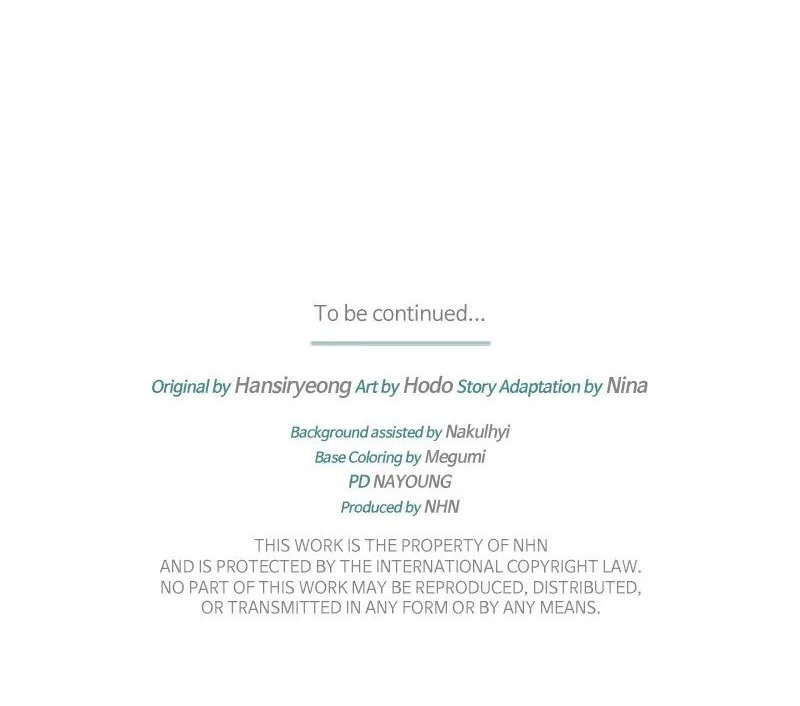 To be continued...

Original by Hansiryeong Art by Hodo Story Adaptation by Nina

Background assisted by Nakulhyi
Base Coloring by Megumi
PD NAYOUNG
Produced by NHN

THIS WORK IS THE PROPERTY OF NHN AND IS PROTECTED BY THE INTERNATIONAL COPYRIGHT LAW. NO PART OF THIS WORK MAY BE REPRODUCED, DISTRIBUTED, OR TRANSMITTED IN ANY FORM OR BY ANY MEANS.